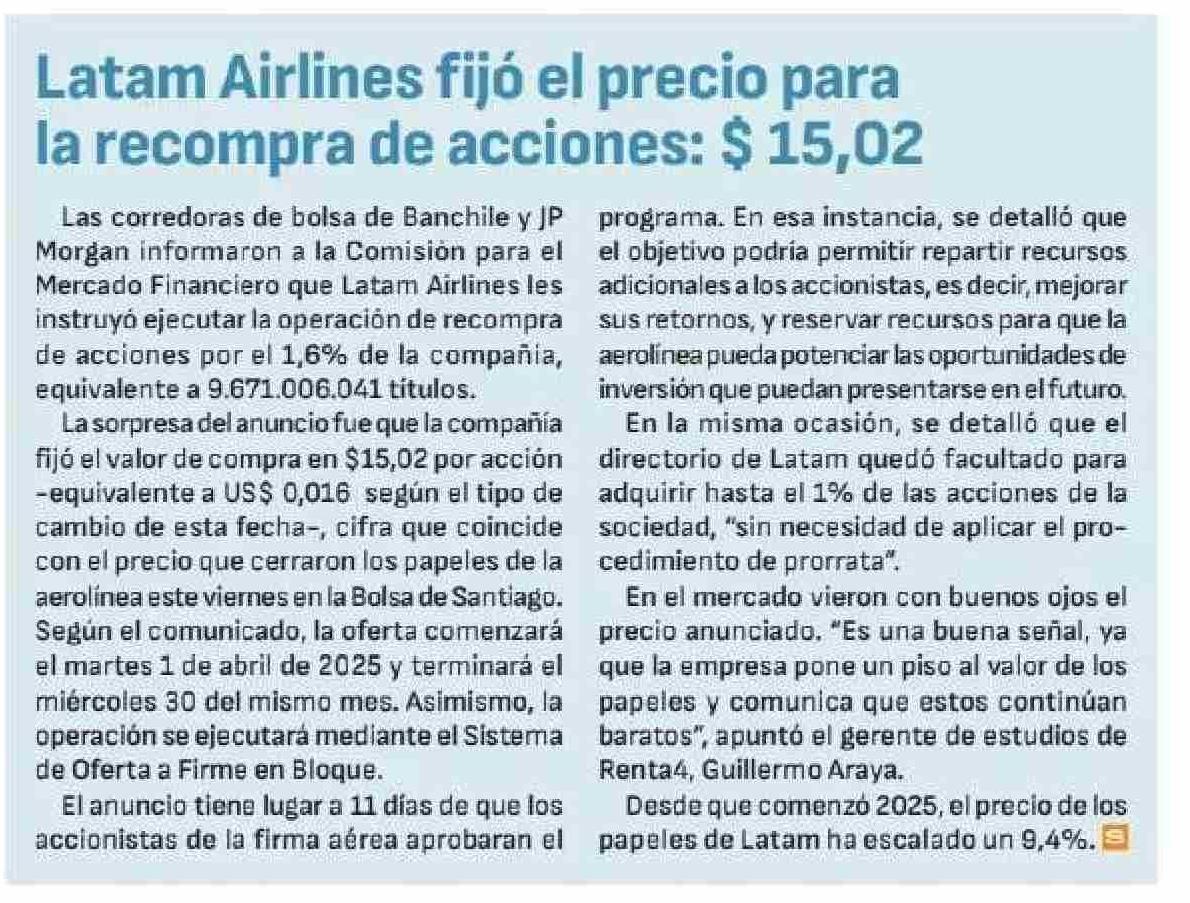 Latam Airlines fijó el precio para la recompra de acciones: $ 15,02

Las corredoras de bolsa de Banchile y JP Morgan informaron a la Comisión para el Mercado Financiero que Latam Airlines les instruyó ejecutar la operación de recompra de acciones por el 1,6% de la compañía, equivalente a 9.671.006.041 títulos.

La sorpresa del anuncio fue que la compañía fijó el valor de compra en $15,02 por acción -equivalente a US$ 0,016 según el tipo de cambio de esta fecha-, cifra que coincide con el precio que cerraron los papeles de la aerolínea este viernes en la Bolsa de Santiago. Según el comunicado, la oferta comenzará el martes 1 de abril de 2025 y terminará el miércoles 30 del mismo mes. Asimismo, la operación se ejecutará mediante el Sistema de Oferta a Firme en Bloque.

El anuncio tiene lugar a 11 días de que los accionistas de la firma aérea aprobaran el programa. En esa instancia, se detalló que el objetivo podría permitir repartir recursos adicionales a los accionistas, es decir, mejorar sus retornos, y reservar recursos para que la aerolínea pueda potenciar las oportunidades de inversión que puedan presentarse en el futuro.

En la misma ocasión, se detalló que el directorio de Latam quedó facultado para adquirir hasta el 1% de las acciones de la sociedad, "sin necesidad de aplicar el procedimiento de prorrata".

En el mercado vieron con buenos ojos el precio anunciado. "Es una buena señal, ya que la empresa pone un piso al valor de los papeles y comunica que estos continúan baratos", apuntó el gerente de estudios de Renta4, Guillermo Araya.

Desde que comenzó 2025, el precio de los papeles de Latam ha escalado un 9,4%.